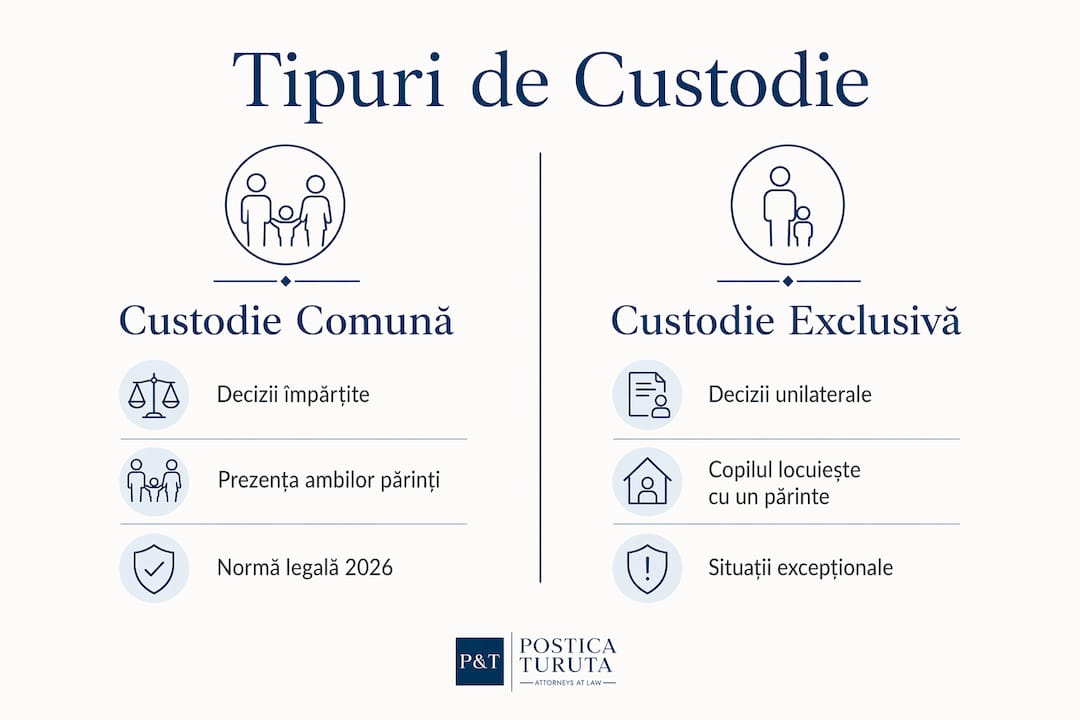 Tipuri de Custodie

Custodie Comună

Decizii împărțite

Prezența ambilor părinți

Normă legală 2026

Custodie Exclusivă

Decizii unilaterale

Copilul locuiește cu un părinte

Situații excepționale

P&T POSTICA TURUTA ATTORNEYS AT LAW